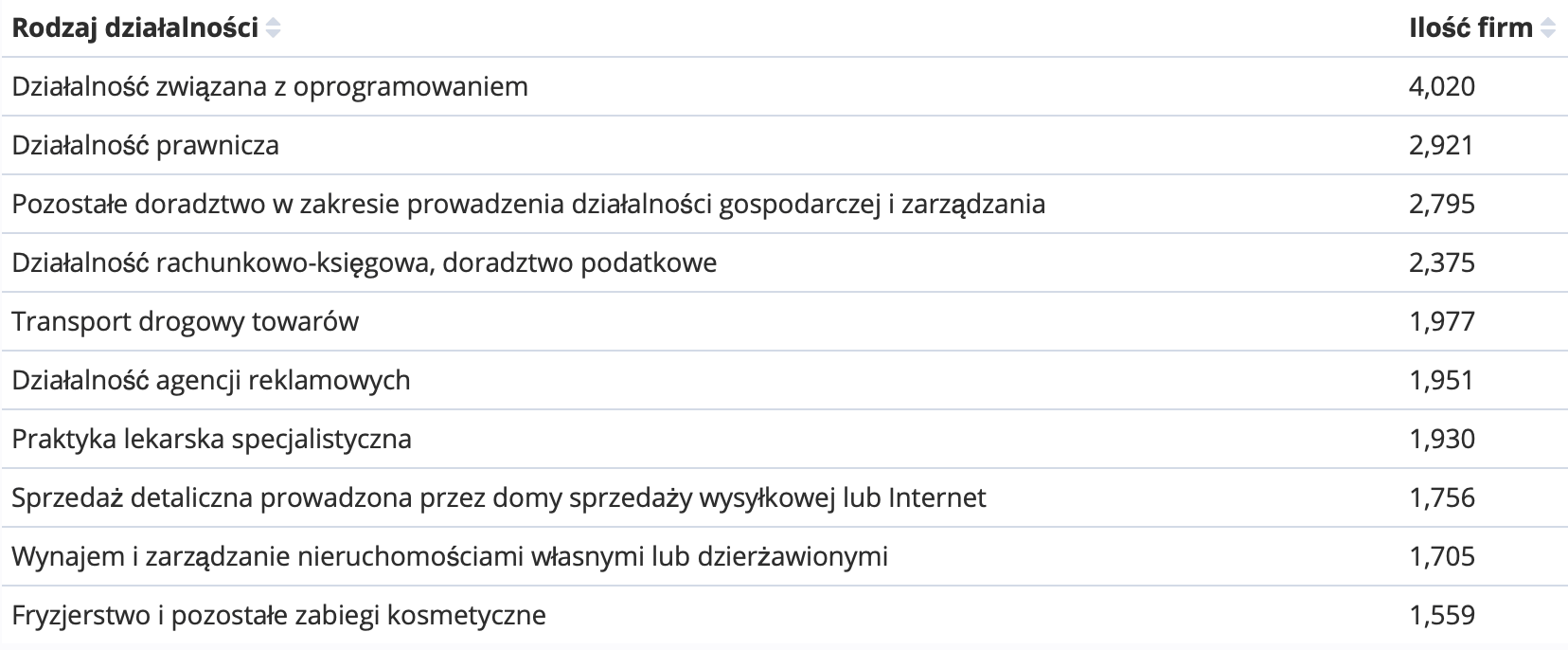 | Rodzaj działalności | Ilość firm |
|---|---|
| Działalność związana z oprogramowaniem | 4,020 |
| Działalność prawnicza | 2,921 |
| Pozostałe doradztwo w zakresie prowadzenia działalności gospodarczej i zarządzania | 2,795 |
| Działalność rachunkowo-księgowa, doradztwo podatkowe | 2,375 |
| Transport drogowy towarów | 1,977 |
| Działalność agencji reklamowych | 1,951 |
| Praktyka lekarska specjalistyczna | 1,930 |
| Sprzedaż detaliczna prowadzona przez domy sprzedaży wysyłkowej lub Internet | 1,756 |
| Wynajem i zarządzanie nieruchomościami własnymi lub dzierżawionymi | 1,705 |
| Fryzjerstwo i pozostałe zabiegi kosmetyczne | 1,559 |